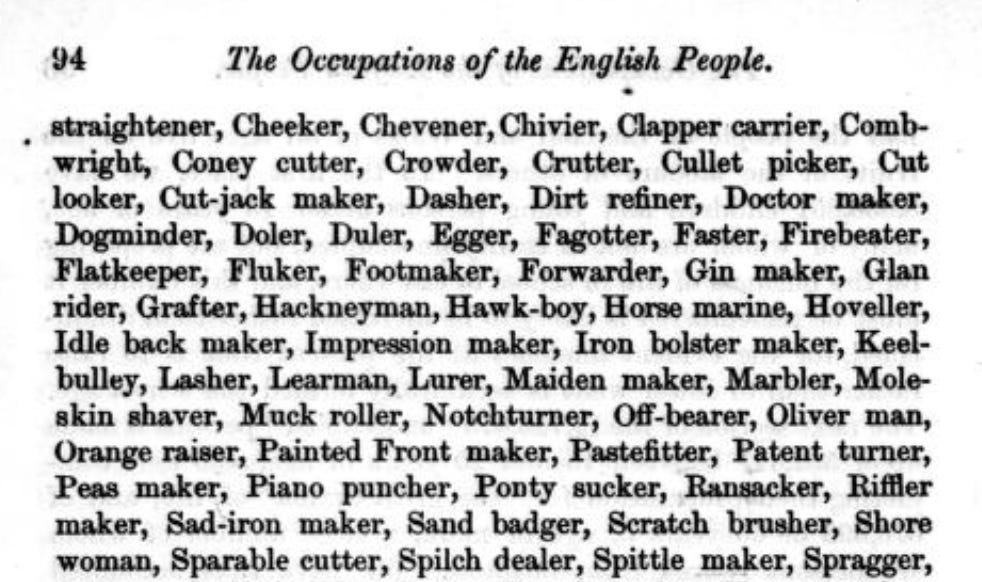 94 The Occupations of the English People.

straightener, Cheeker, Chevener, Chivier, Clapper carrier, Combwright, Coney cutter, Crowder, Crutter, Cullet picker, Cut looker, Cut-jack maker, Dasher, Dirt refiner, Doctor maker, Dogminder, Doler, Duler, Egger, Fagotter, Faster, Firebeater, Flatkeeper, Fluker, Footmaker, Forwarder, Gin maker, Glan rider, Grafter, Hackneyman, Hawk-boy, Horse marine, Hoveller, Idle back maker, Impression maker, Iron bolster maker, Keelbulley, Lasher, Learman, Lurer, Maiden maker, Marbler, Moleskin shaver, Muck roller, Notchturner, Off-bearer, Oliver man, Orange raiser, Painted Front maker, Pastefitter, Patent turner, Peas maker, Piano puncher, Ponty sucker, Ransacker, Riffler maker, Sad-iron maker, Sand badger, Scratch brusher, Shore woman, Sparable cutter, Spilch dealer, Spittle maker, Spragger,